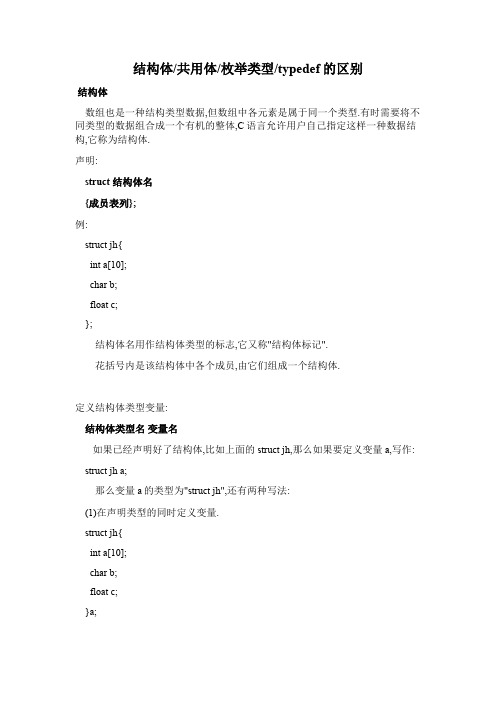 结构体/共用体/枚举类型/typedef 的区别

结构体

数组也是一种结构类型数据,但数组中各元素是属于同一个类型.有时需要将不同类型的数据组合成一个有机的整体,C 语言允许用户自己指定这样一种数据结构,它称为结构体.

声明:

struct 结构体名

{成员表列};

例:

struct jh{

int a[10];

char b;

float c;

};

结构体名用作结构体类型的标志,它又称"结构体标记".

花括号内是该结构体中各个成员,由它们组成一个结构体.

定义结构体类型变量:

结构体类型名 变量名

如果已经声明好了结构体,比如上面的 struct jh,那么如果要定义变量 a,写作:

struct jh a;

那么变量 a 的类型为"struct jh",还有两种写法:

(1)在声明类型的同时定义变量.

struct jh{

int a[10];

char b;

float c;

}a;